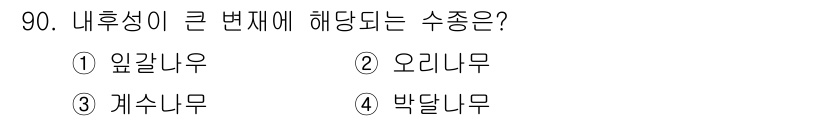 90. 내후성이 큰 변재에 해당되는 수종은?

① 잎갈나우
② 오리나무
③ 계수나무
④ 박달나무